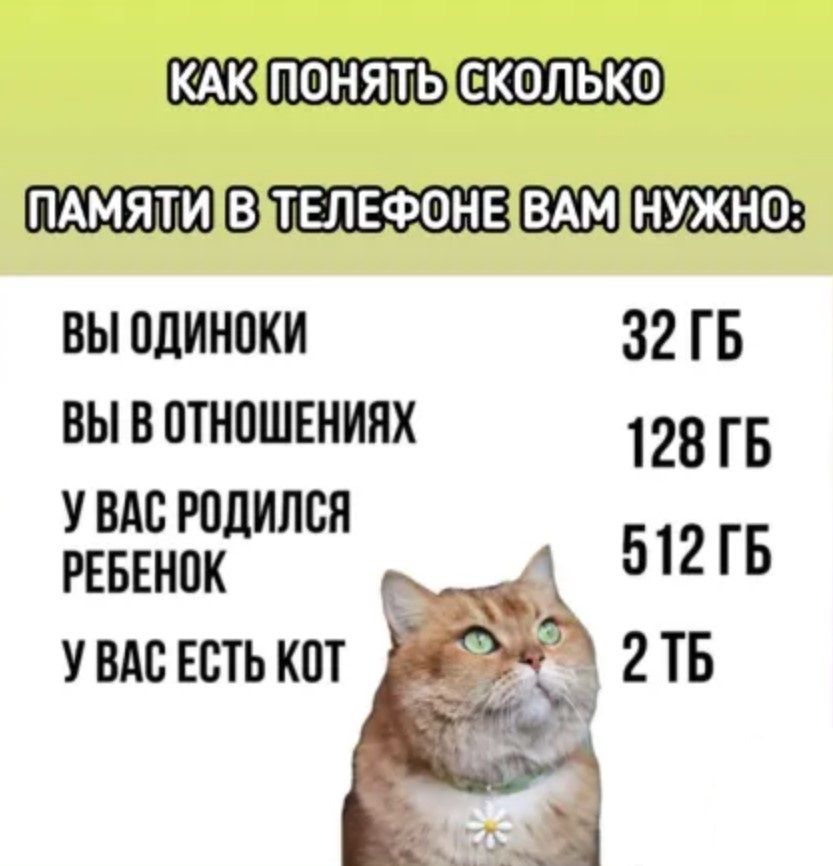 КАК ПОНЯТЬ СКОЛЬКО

ПАМЯТИ В ТЕЛЕФОНЕ ВАМ НУЖНО:

| | |
|---|---|
| ВЫ ОДИНОКИ | 32 ГБ |
| ВЫ В ОТНОШЕНИЯХ | 128 ГБ |
| У ВАС РОДИЛСЯ РЕБЕНОК | 512 ГБ |
| У ВАС ЕСТЬ КОТ | 2 ТБ |